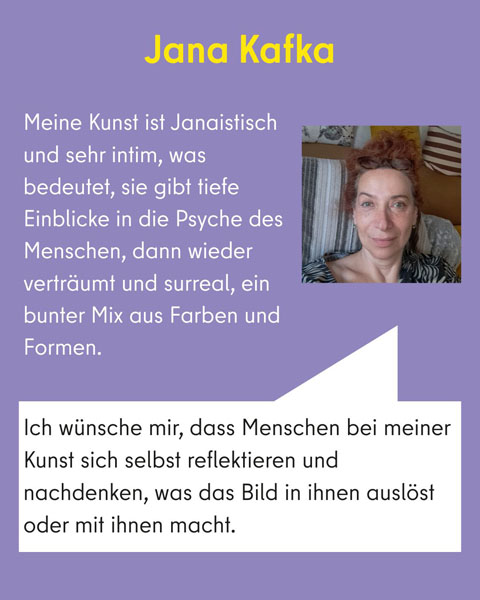 Jana Kafka

Meine Kunst ist Janaistisch und sehr intim, was bedeutet, sie gibt tiefe Einblicke in die Psyche des Menschen, dann wieder verträumt und surreal, ein bunter Mix aus Farben und Formen.

Ich wünsche mir, dass Menschen bei meiner Kunst sich selbst reflektieren und nachdenken, was das Bild in ihnen auslöst oder mit ihnen macht.